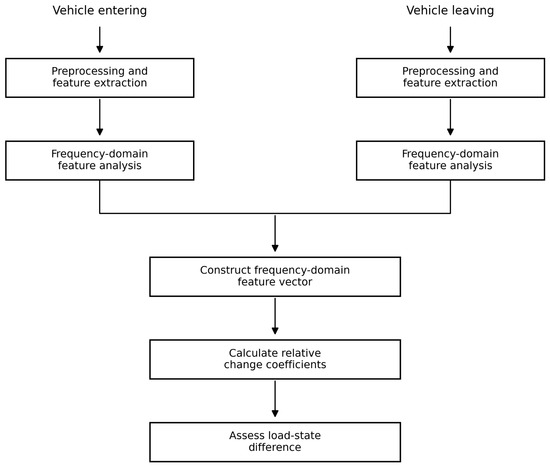 Vehicle entering

Preprocessing and feature extraction

Frequency-domain feature analysis

Vehicle leaving

Preprocessing and feature extraction

Frequency-domain feature analysis

Construct frequency-domain feature vector

Calculate relative change coefficients

Assess load-state difference